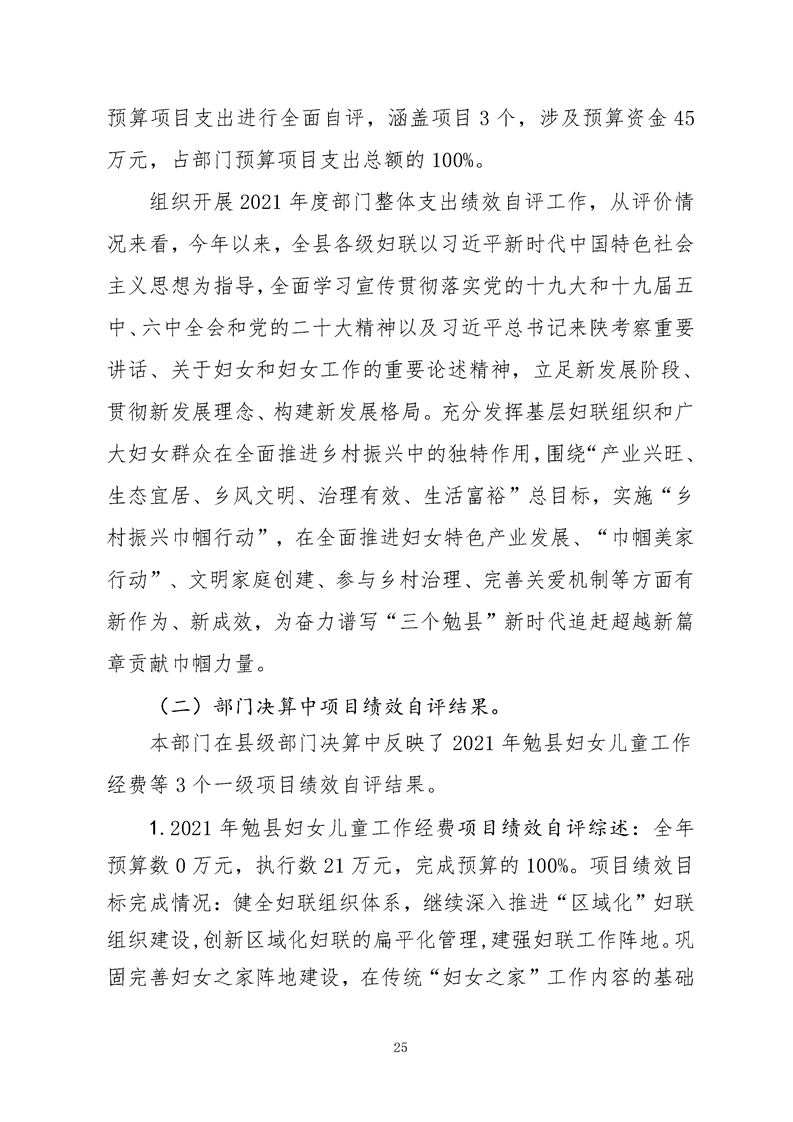 预算项目支出进行全面自评，涵盖项目3个，涉及预算资金45万元，占部门预算项目支出总额的100%。

组织开展2021年度部门整体支出绩效自评工作，从评价情况来看，今年以来，全县各级妇联以习近平新时代中国特色社会主义思想为指导，全面学习宣传贯彻落实党的十九大和十九届五中、六中全会和党的二十大精神以及习近平总书记来陕考察重要讲话、关于妇女和妇女工作的重要论述精神，立足新发展阶段、贯彻新发展理念、构建新发展格局。充分发挥基层妇联组织和广大妇女群众在全面推进乡村振兴中的独特作用，围绕“产业兴旺、生态宜居、乡风文明、治理有效、生活富裕”总目标，实施“乡村振兴巾帼行动”，在全面推进妇女特色产业发展、“巾帼美家行动”、文明家庭创建、参与乡村治理、完善关爱机制等方面有新作为、新成效，为奋力谱写“三个勉县”新时代追赶超越新篇章贡献巾帼力量。

（二）部门决算中项目绩效自评结果。

本部门在县级部门决算中反映了2021年勉县妇女儿童工作经费等3个一级项目绩效自评结果。

1.2021年勉县妇女儿童工作经费项目绩效自评综述：全年预算数0万元，执行数21万元，完成预算的100%。项目绩效目标完成情况：健全妇联组织体系，继续深入推进“区域化”妇联组织建设，创新区域化妇联的扁平化管理，建强妇联工作阵地。巩固完善妇女之家阵地建设，在传统“妇女之家”工作内容的基础

25